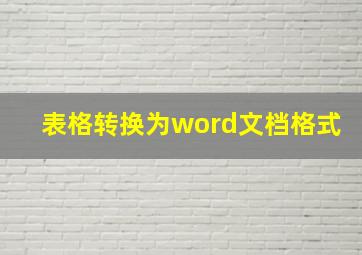 表格转换为word文档格式